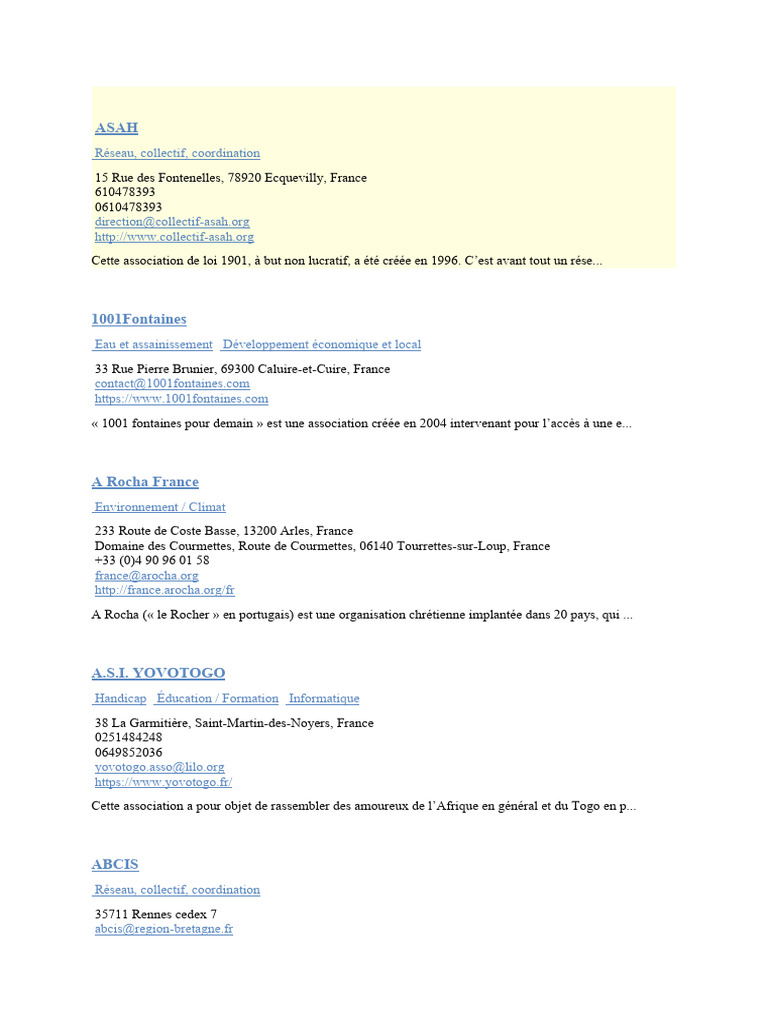 ASAH

Réseau, collectif, coordination

15 Rue des Fontenelles, 78920 Ecquevilly, France
610478393
0610478393
direction@collectif-asah.org
http://www.collectif-asah.org

Cette association de loi 1901, à but non lucratif, a été créée en 1996. C'est avant tout un rése...

1001Fontaines

Eau et assainissement Développement économique et local

33 Rue Pierre Brunier, 69300 Caluire-et-Cuire, France
contact@1001fontaines.com
https://www.1001fontaines.com

« 1001 fontaines pour demain » est une association créée en 2004 intervenant pour l'accès à une e...

A Rocha France

Environnement / Climat

233 Route de Coste Basse, 13200 Arles, France
Domaine des Courmettes, Route de Courmettes, 06140 Tourrettes-sur-Loup, France
+33 (0)4 90 96 01 58
france@arocha.org
http://france.arocha.org/fr

A Rocha (« le Rocher » en portugais) est une organisation chrétienne implantée dans 20 pays, qui ...

A.S.I. YOVOTOGO

Handicap Éducation / Formation Informatique

38 La Garmitière, Saint-Martin-des-Noyers, France
0251484248
0649852036
yovotogo.asso@lilo.org
https://www.yovotogo.fr/

Cette association a pour objet de rassembler des amoureux de l'Afrique en général et du Togo en p...

ABCIS

Réseau, collectif, coordination

35711 Rennes cedex 7
abcis@region-bretagne.fr